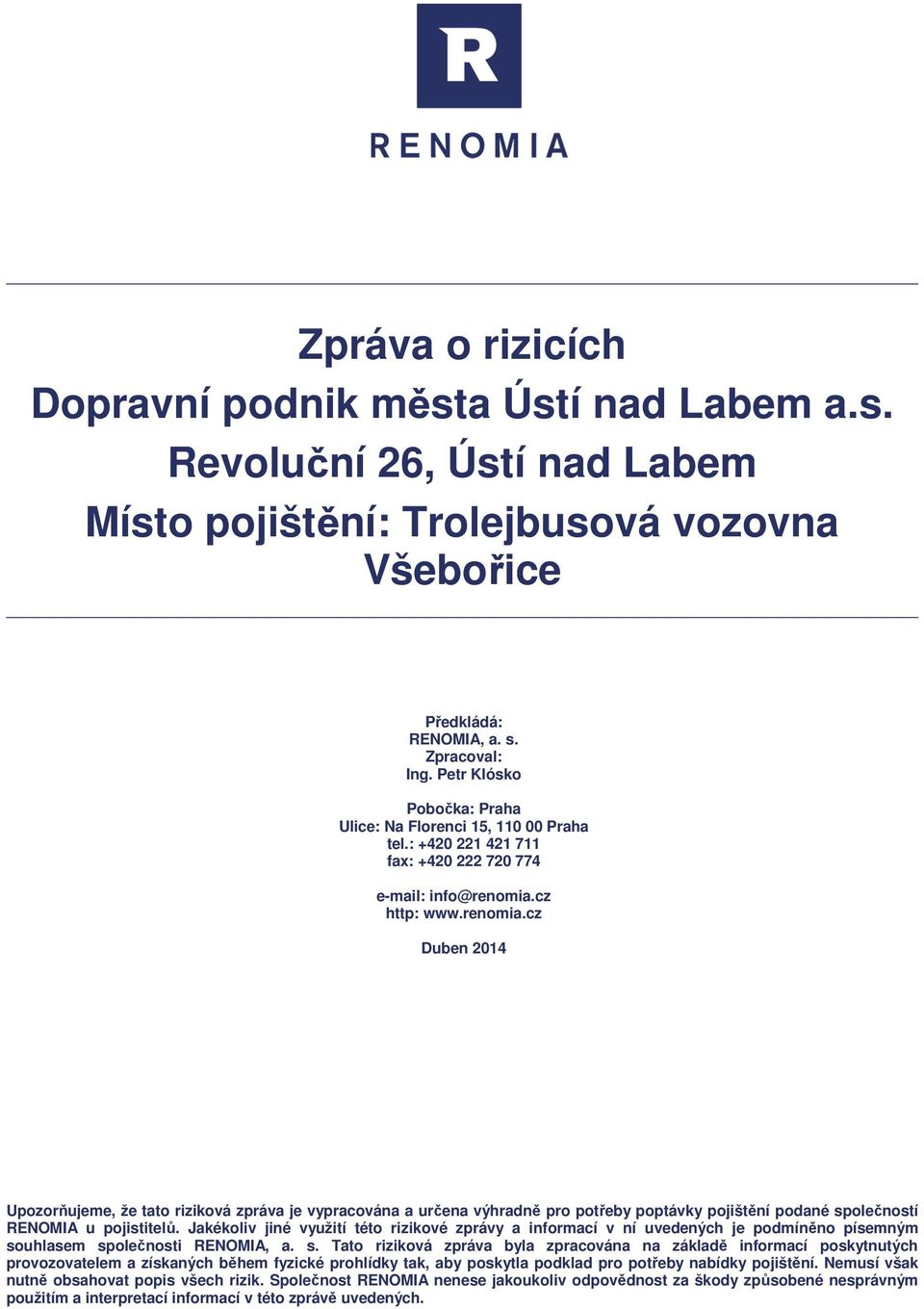 R

RENOMIA

Zpráva o rizicích
Dopravní podnik města Ústí nad Labem a.s.
Revoluční 26, Ústí nad Labem
Místo pojištění: Trolejbusová vozovna Všebořice

Předkládá:
RENOMIA, a. s.
Zpracoval:
Ing. Petr Klósko

Pobočka: Praha
Ulice: Na Florenci 15, 110 00 Praha
tel.: +420 221 421 711
fax: +420 222 720 774

e-mail: info@renomia.cz
http: www.renomia.cz

Duben 2014

Upozorňujeme, že tato riziková zpráva je vypracována a určena výhradně pro potřeby poptávky pojištění podané společností RENOMIA u pojistitelů. Jakékoliv jiné využití této rizikové zprávy a informací v ní uvedených je podmíněno písemným souhlasem společnosti RENOMIA, a. s. Tato riziková zpráva byla zpracována na základě informací poskytnutých provozovatelem a získaných během fyzické prohlídky tak, aby poskytla podklad pro potřeby nabídky pojištění. Nemusí však nutně obsahovat popis všech rizik. Společnost RENOMIA nenese jakoukoliv odpovědnost za škody způsobené nesprávným použitím a interpretací informací v této zprávě uvedených.